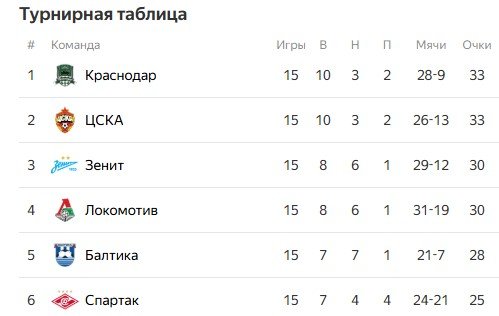 Турнирная таблица

| # | Команда | Игры | В | Н | П | Мячи | Очки |
|---|---|---|---|---|---|---|---|
| 1 | Краснодар | 15 | 10 | 3 | 2 | 28-9 | 33 |
| 2 | ЦСКА | 15 | 10 | 3 | 2 | 26-13 | 33 |
| 3 | Зенит | 15 | 8 | 6 | 1 | 29-12 | 30 |
| 4 | Локомотив | 15 | 8 | 6 | 1 | 31-19 | 30 |
| 5 | Балтика | 15 | 7 | 7 | 1 | 21-7 | 28 |
| 6 | Спартак | 15 | 7 | 4 | 4 | 24-21 | 25 |